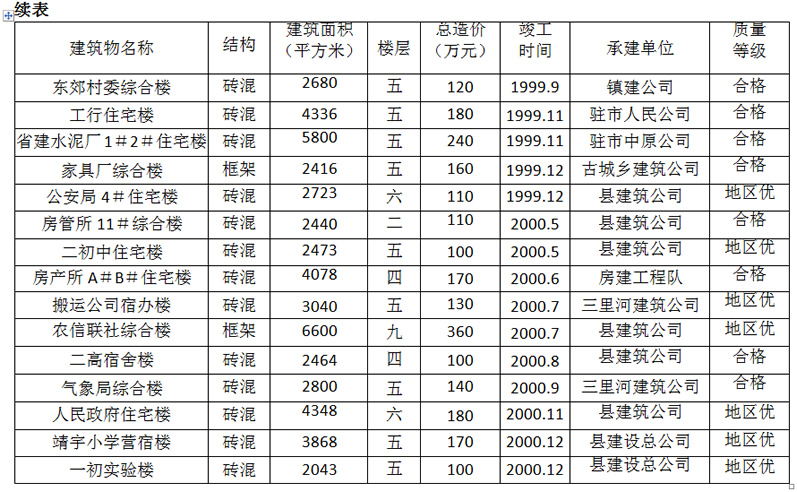 续表

| 建筑物名称 | 结构 | 建筑面积（平方米） | 楼层 | 总造价（万元） | 竣工时间 | 承建单位 | 质量等级 |
|---|---|---|---|---|---|---|---|
| 东郊村委综合楼 | 砖混 | 2680 | 五 | 120 | 1999.9 | 镇建公司 | 合格 |
| 工行住宅楼 | 砖混 | 4336 | 五 | 180 | 1999.11 | 驻市人民公司 | 合格 |
| 省建水泥厂1＃2＃住宅楼 | 砖混 | 5800 | 五 | 240 | 1999.11 | 驻市中原公司 | 合格 |
| 家具厂综合楼 | 框架 | 2416 | 五 | 160 | 1999.12 | 古城乡建筑公司 | 合格 |
| 公安局4＃住宅楼 | 砖混 | 2723 | 六 | 110 | 1999.12 | 县建筑公司 | 地区优 |
| 房管所11＃综合楼 | 砖混 | 2440 | 二 | 110 | 2000.5 | 县建筑公司 | 合格 |
| 二初中住宅楼 | 砖混 | 2473 | 五 | 100 | 2000.5 | 县建筑公司 | 地区优 |
| 房产所A＃B＃住宅楼 | 砖混 | 4078 | 四 | 170 | 2000.6 | 房建工程队 | 合格 |
| 搬运公司宿办楼 | 砖混 | 3040 | 五 | 130 | 2000.7 | 三里河建筑公司 | 地区优 |
| 农信联社综合楼 | 框架 | 6600 | 九 | 360 | 2000.7 | 县建筑公司 | 地区优 |
| 二高宿舍楼 | 砖混 | 2464 | 四 | 100 | 2000.8 | 县建筑公司 | 合格 |
| 气象局综合楼 | 砖混 | 2800 | 五 | 140 | 2000.9 | 三里河建筑公司 | 合格 |
| 人民政府住宅楼 | 砖混 | 4348 | 六 | 180 | 2000.11 | 县建筑公司 | 地区优 |
| 靖宇小学营宿楼 | 砖混 | 3868 | 五 | 170 | 2000.12 | 县建设总公司 | 地区优 |
| 一初实验楼 | 砖混 | 2043 | 五 | 100 | 2000.12 | 县建设总公司 | 地区优 |